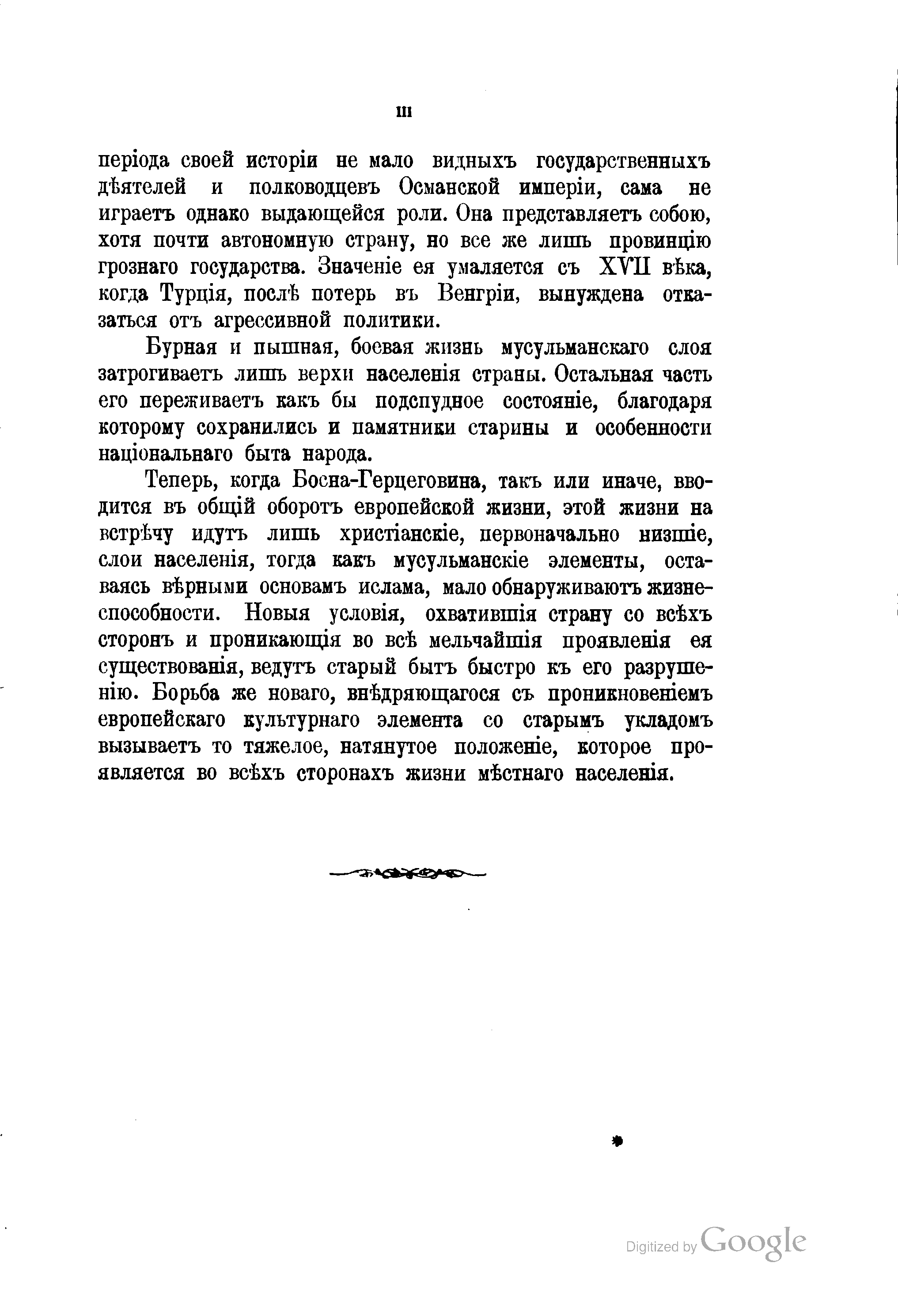 III

періода своей исторіи не мало видныхъ государственныхъ дѣятелей и полководцевъ Османской имперіи, сама не играетъ однако выдающейся роли. Она представляетъ собою, хотя почти автономную страну, но все же лишь провинцію грознаго государства. Значеніе ея умаляется съ XVII вѣка, когда Турція, послѣ потерь въ Венгріи, вынуждена отказаться отъ агрессивной политики.

Бурная и пышная, боевая жизнь мусульманскаго слоя затрогиваетъ лишь верхи населенія страны. Остальная часть его переживаетъ какъ бы подспудное состояніе, благодаря которому сохранились и памятники старины и особенности національнаго быта народа.

Теперь, когда Босна-Герцеговина, такъ или иначе, вводится въ общій оборотъ европейской жизни, этой жизни на встрѣчу идутъ лишь христіанскіе, первоначально низшіе, слои населенія, тогда какъ мусульманскіе элементы, оставаясь вѣрными основамъ ислама, мало обнаруживаютъ жизнеспособности. Новыя условія, охватившія страну со всѣхъ сторонъ и проникающія во всѣ мельчайшія проявленія ея существованія, ведутъ старый бытъ быстро къ его разрушенію. Борьба же новаго, внѣдряющагося съ проникновеніемъ европейскаго культурнаго элемента со старымъ укладомъ вызываетъ то тяжелое, натянутое положеніе, которое проявляется во всѣхъ сторонахъ жизни мѣстнаго населенія.

Digitized by Google